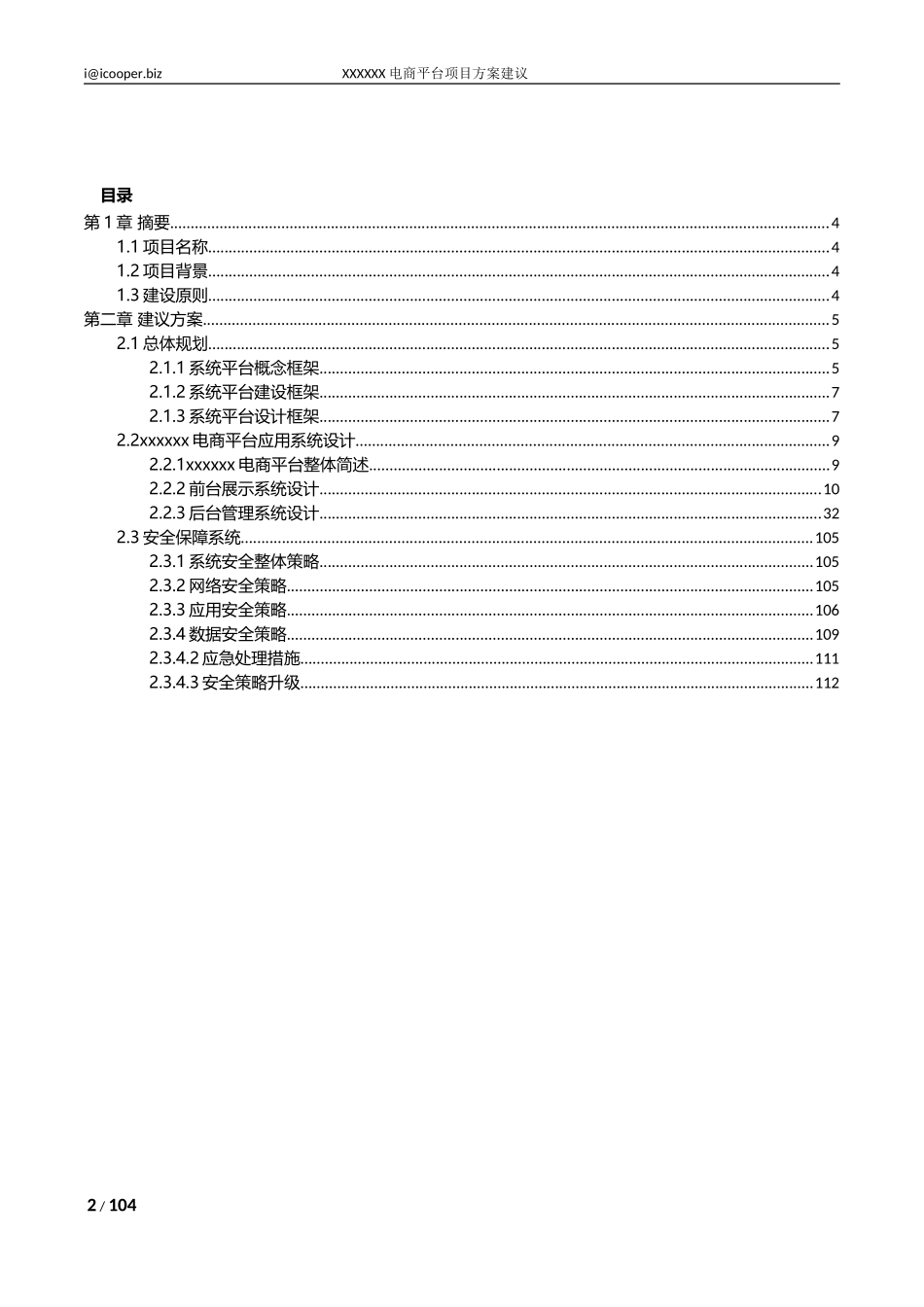 i@icooper.biz XXXXXX 电商平台项目方案建议

目录

第 1 章 摘要......4
1.1 项目名称......4
1.2 项目背景......4
1.3 建设原则......4
第二章 建议方案......5
2.1 总体规划......5
2.1.1 系统平台概念框架......5
2.1.2 系统平台建设框架......7
2.1.3 系统平台设计框架......7
2.2xxxxxx 电商平台应用系统设计......9
2.2.1xxxxxx 电商平台整体简述......9
2.2.2 前台展示系统设计......10
2.2.3 后台管理系统设计......32
2.3 安全保障系统......105
2.3.1 系统安全整体策略......105
2.3.2 网络安全策略......105
2.3.3 应用安全策略......106
2.3.4 数据安全策略......109
2.3.4.2 应急处理措施......111
2.3.4.3 安全策略升级......112

2 / 104